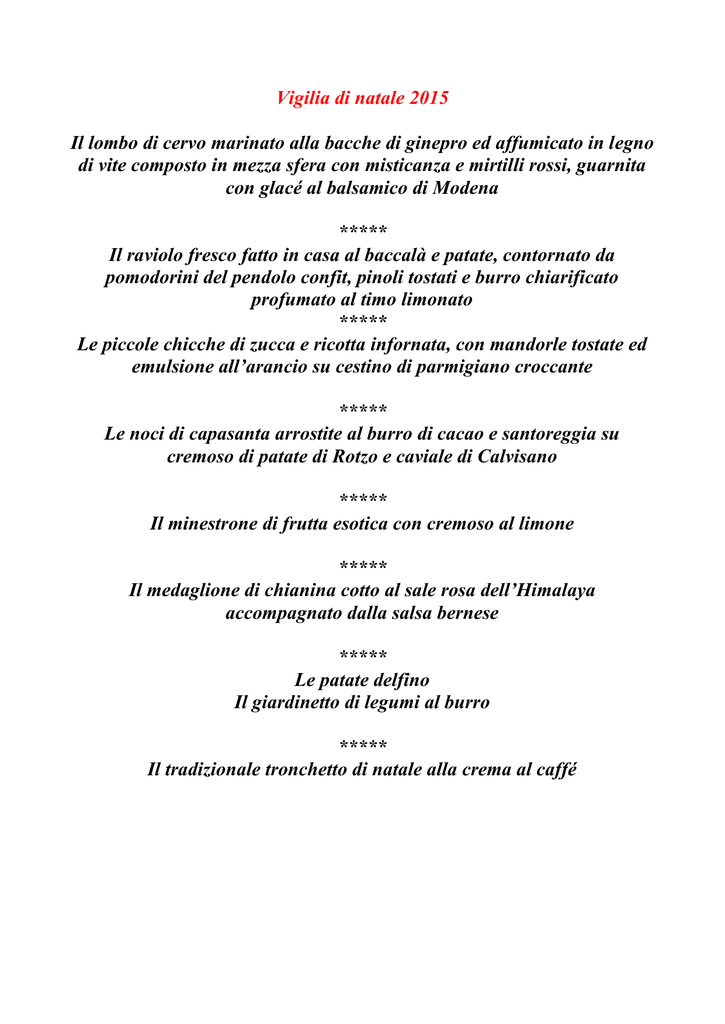 Vigilia di natale 2015

Il lombo di cervo marinato alla bacche di ginepro ed affumicato in legno di vite composto in mezza sfera con misticanza e mirtilli rossi, guarnita con glacé al balsamico di Modena

*****

Il raviolo fresco fatto in casa al baccalà e patate, contornato da pomodorini del pendolo confit, pinoli tostati e burro chiarificato profumato al timo limonato

*****

Le piccole chicche di zucca e ricotta infornata, con mandorle tostate ed emulsione all'arancio su cestino di parmigiano croccante

*****

Le noci di capasanta arrostite al burro di cacao e santoreggia su cremoso di patate di Rotzo e caviale di Calvisano

*****

Il minestrone di frutta esotica con cremoso al limone

*****

Il medaglione di chianina cotto al sale rosa dell'Himalaya accompagnato dalla salsa bernese

*****

Le patate delfino
Il giardinetto di legumi al burro

*****

Il tradizionale tronchetto di natale alla crema al caffé